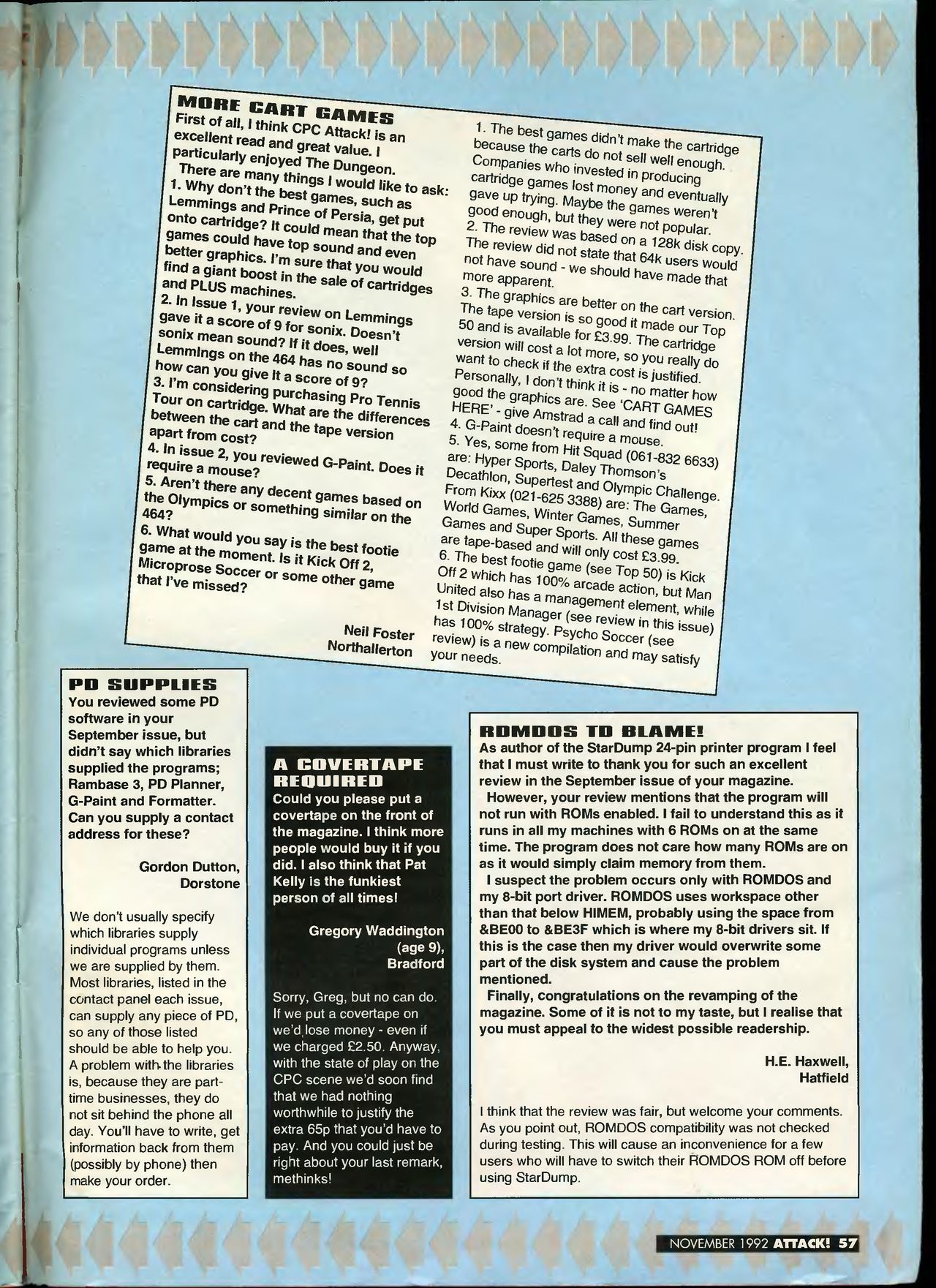 MORE CART GAMES

First of all, I think CPC Attack! is an excellent read and great value. I particularly enjoyed The Dungeon.

There are many things I would like to ask:
1. Why don't the best games, such as Lemmings and Prince of Persia, get put onto cartridge? It could mean that the top games could have top sound and even better graphics. I'm sure that you would find a giant boost in the sale of cartridges and PLUS machines.
2. In Issue 1, your review on Lemmings gave it a score of 9 for sonix. Doesn't sonix mean sound? If it does, well Lemmings on the 464 has no sound so how can you give it a score of 9?
3. I'm considering purchasing Pro Tennis Tour on cartridge. What are the differences between the cart and the tape version apart from cost?
4. In issue 2, you reviewed G-Paint. Does it require a mouse?
5. Aren't there any decent games based on the Olympics or something similar on the 464?
6. What would you say is the best footie game at the moment. Is it Kick Off 2, Microprose Soccer or some other game that I've missed?

Neil Foster
Northallerton

1. The best games didn't make the cartridge because the carts do not sell well enough. Companies who invested in producing cartridge games lost money and eventually gave up trying. Maybe the games weren't good enough, but they were not popular.
2. The review was based on a 128k disk copy. The review did not state that 64k users would not have sound - we should have made that more apparent.
3. The graphics are better on the cart version. The tape version is so good it made our Top 50 and is available for £3.99. The cartridge version will cost a lot more, so you really do want to check if the extra cost is justified. Personally, I don't think it is - no matter how good the graphics are. See 'CART GAMES HERE' - give Amstrad a call and find out!
4. G-Paint doesn't require a mouse.
5. Yes, some from Hit Squad (061-832 6633) are: Hyper Sports, Daley Thomson's Decathlon, Supertest and Olympic Challenge. From Kixx (021-625 3388) are: The Games, World Games, Winter Games, Summer Games and Super Sports. All these games are tape-based and will only cost £3.99.
6. The best footie game (see Top 50) is Kick Off 2 which has 100% arcade action, but Man United also has a management element, while 1st Division Manager (see review in this issue) has 100% strategy. Psycho Soccer (see review) is a new compilation and may satisfy your needs.

PD SUPPLIES

You reviewed some PD software in your September issue, but didn't say which libraries supplied the programs; Rambase 3, PD Planner, G-Paint and Formatter. Can you supply a contact address for these?

Gordon Dutton,
Dorstone

We don't usually specify which libraries supply individual programs unless we are supplied by them. Most libraries, listed in the contact panel each issue, can supply any piece of PD, so any of those listed should be able to help you. A problem with the libraries is, because they are part-time businesses, they do not sit behind the phone all day. You'll have to write, get information back from them (possibly by phone) then make your order.

A COVERTAPE REQUIRED

Could you please put a covertape on the front of the magazine. I think more people would buy it if you did. I also think that Pat Kelly is the funkiest person of all times!

Gregory Waddington
(age 9),
Bradford

Sorry, Greg, but no can do. If we put a covertape on we'd lose money - even if we charged £2.50. Anyway, with the state of play on the CPC scene we'd soon find that we had nothing worthwhile to justify the extra 65p that you'd have to pay. And you could just be right about your last remark, methinks!

ROMDOS TO BLAME!

As author of the StarDump 24-pin printer program I feel that I must write to thank you for such an excellent review in the September issue of your magazine.

However, your review mentions that the program will not run with ROMs enabled. I fail to understand this as it runs in all my machines with 6 ROMs on at the same time. The program does not care how many ROMs are on as it would simply claim memory from them.

I suspect the problem occurs only with ROMDOS and my 8-bit port driver. ROMDOS uses workspace other than that below HIMEM, probably using the space from &BE00 to &BE3F which is where my 8-bit drivers sit. If this is the case then my driver would overwrite some part of the disk system and cause the problem mentioned.

Finally, congratulations on the revamping of the magazine. Some of it is not to my taste, but I realise that you must appeal to the widest possible readership.

H.E. Haxwell,
Hatfield

I think that the review was fair, but welcome your comments. As you point out, ROMDOS compatibility was not checked during testing. This will cause an inconvenience for a few users who will have to switch their ROMDOS ROM off before using StarDump.

NOVEMBER 1992 ATTACK! 57